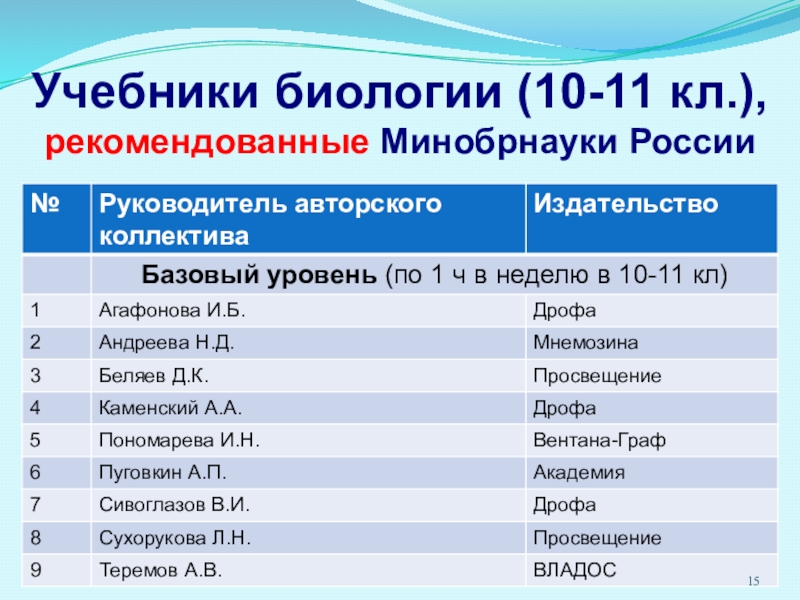 Учебники биологии (10-11 кл.), рекомендованные Минобрнауки России

| № | Руководитель авторского коллектива | Издательство |
|---|---|---|
| | Базовый уровень (по 1 ч в неделю в 10-11 кл) | |
| 1 | Агафонова И.Б. | Дрофа |
| 2 | Андреева Н.Д. | Мнемозина |
| 3 | Беляев Д.К. | Просвещение |
| 4 | Каменский А.А. | Дрофа |
| 5 | Пономарева И.Н. | Вентана-Граф |
| 6 | Пуговкин А.П. | Академия |
| 7 | Сивоглазов В.И. | Дрофа |
| 8 | Сухорукова Л.Н. | Просвещение |
| 9 | Теремов А.В. | ВЛАДОС |

15